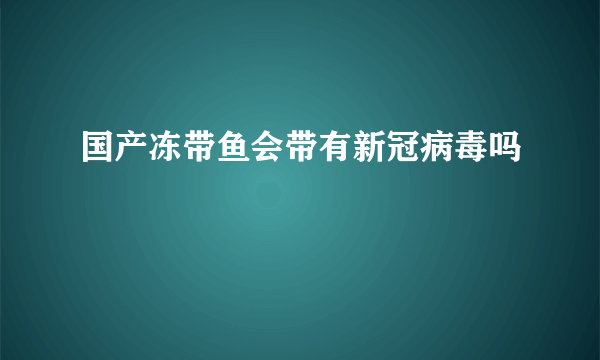 国产冻带鱼会带有新冠病毒吗